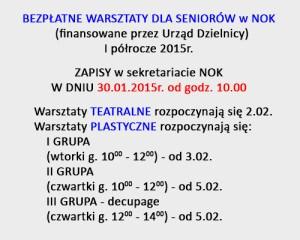 BEZPŁATNE WARSZTATY DLA SENIORÓW w NOK
(finansowane przez Urząd Dzielnicy)
I półrocze 2015r.

ZAPISY w sekretariacie NOK
W DNIU 30.01.2015r. od godz. 10.00

Warsztaty TEATRALNE rozpoczynają się 2.02.
Warsztaty PLASTYCZNE rozpoczynają się:
I GRUPA
(wtorki g. $10^{00}$ - $12^{00}$) - od 3.02.
II GRUPA
(czwartki g. $10^{00}$ - $12^{00}$) - od 5.02.
III GRUPA - decupage
(czwartki g. $12^{00}$ - $14^{00}$) - od 5.02.